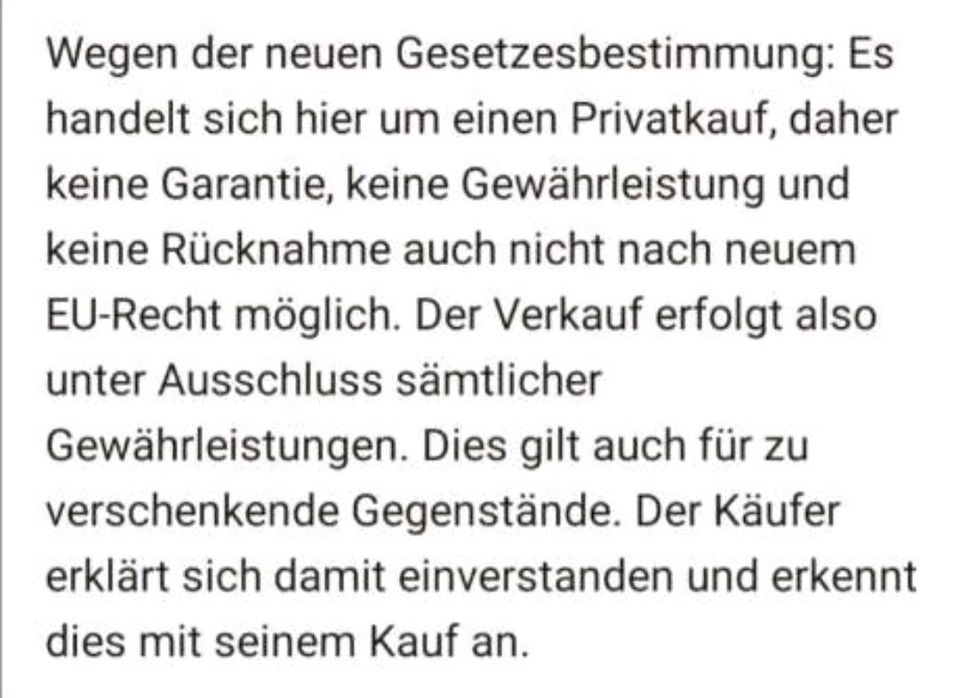 Wegen der neuen Gesetzesbestimmung: Es handelt sich hier um einen Privatkauf, daher keine Garantie, keine Gewährleistung und keine Rücknahme auch nicht nach neuem EU-Recht möglich. Der Verkauf erfolgt also unter Ausschluss sämtlicher Gewährleistungen. Dies gilt auch für zu verschenkende Gegenstände. Der Käufer erklärt sich damit einverstanden und erkennt dies mit seinem Kauf an.